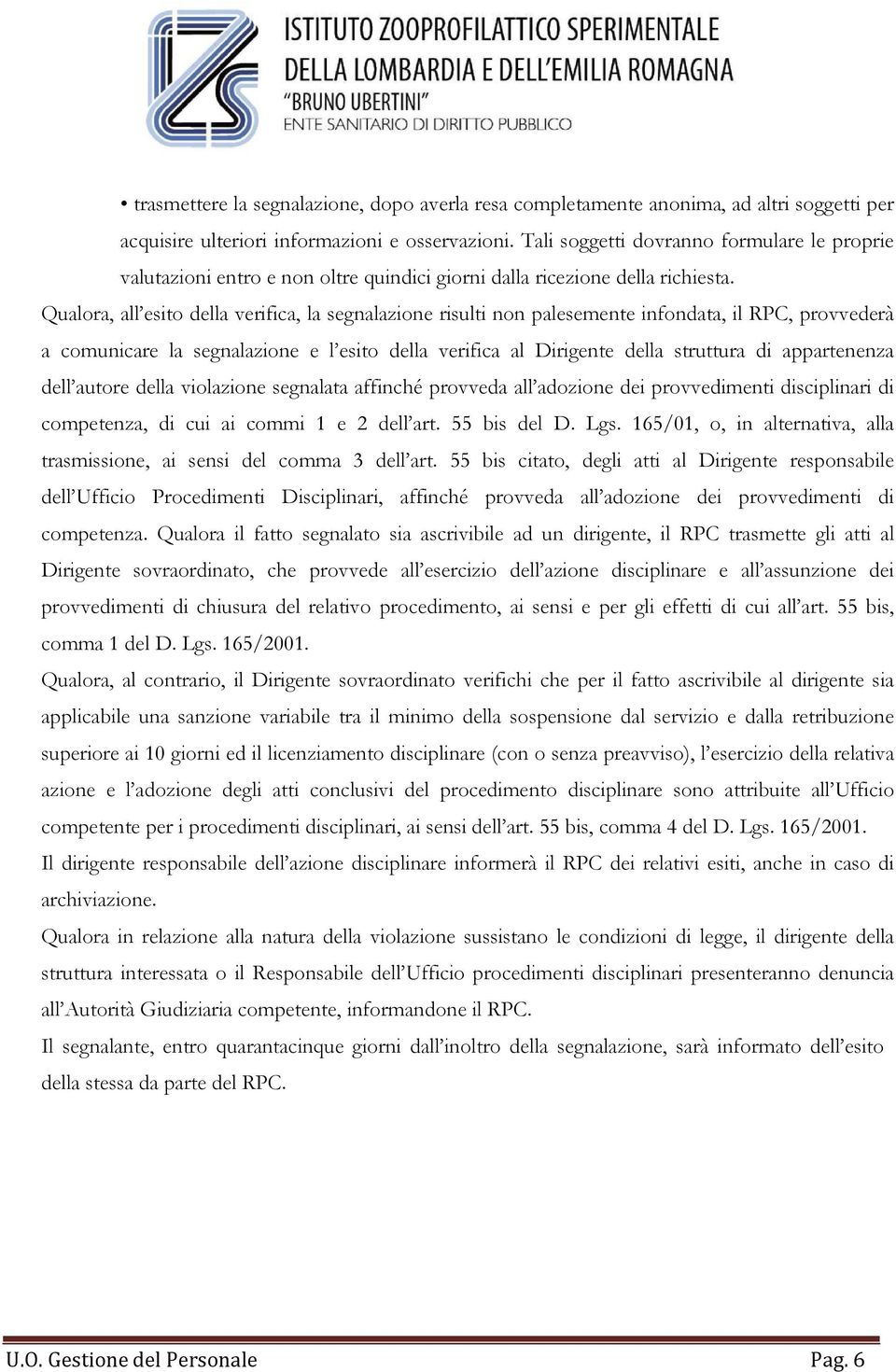 ISTITUTO ZOOPROFILATTICO SPERIMENTALE
DELLA LOMBARDIA E DELL'EMILIA ROMAGNA
"BRUNO UBERTINI"
ENTE SANITARIO DI DIRITTO PUBBLICO

• trasmettere la segnalazione, dopo averla resa completamente anonima, ad altri soggetti per acquisire ulteriori informazioni e osservazioni. Tali soggetti dovranno formulare le proprie valutazioni entro e non oltre quindici giorni dalla ricezione della richiesta.

Qualora, all'esito della verifica, la segnalazione risulti non palesemente infondata, il RPC, provvederà a comunicare la segnalazione e l'esito della verifica al Dirigente della struttura di appartenenza dell'autore della violazione segnalata affinché provveda all'adozione dei provvedimenti disciplinari di competenza, di cui ai commi 1 e 2 dell'art. 55 bis del D. Lgs. 165/01, o, in alternativa, alla trasmissione, ai sensi del comma 3 dell'art. 55 bis citato, degli atti al Dirigente responsabile dell'Ufficio Procedimenti Disciplinari, affinché provveda all'adozione dei provvedimenti di competenza. Qualora il fatto segnalato sia ascrivibile ad un dirigente, il RPC trasmette gli atti al Dirigente sovraordinato, che provvede all'esercizio dell'azione disciplinare e all'assunzione dei provvedimenti di chiusura del relativo procedimento, ai sensi e per gli effetti di cui all'art. 55 bis, comma 1 del D. Lgs. 165/2001.

Qualora, al contrario, il Dirigente sovraordinato verifichi che per il fatto ascrivibile al dirigente sia applicabile una sanzione variabile tra il minimo della sospensione dal servizio e dalla retribuzione superiore ai 10 giorni ed il licenziamento disciplinare (con o senza preavviso), l'esercizio della relativa azione e l'adozione degli atti conclusivi del procedimento disciplinare sono attribuite all'Ufficio competente per i procedimenti disciplinari, ai sensi dell'art. 55 bis, comma 4 del D. Lgs. 165/2001.

Il dirigente responsabile dell'azione disciplinare informerà il RPC dei relativi esiti, anche in caso di archiviazione.

Qualora in relazione alla natura della violazione sussistano le condizioni di legge, il dirigente della struttura interessata o il Responsabile dell'Ufficio procedimenti disciplinari presenteranno denuncia all'Autorità Giudiziaria competente, informandone il RPC.

Il segnalante, entro quarantacinque giorni dall'inoltro della segnalazione, sarà informato dell'esito della stessa da parte del RPC.

U.O. Gestione del Personale Pag. 6